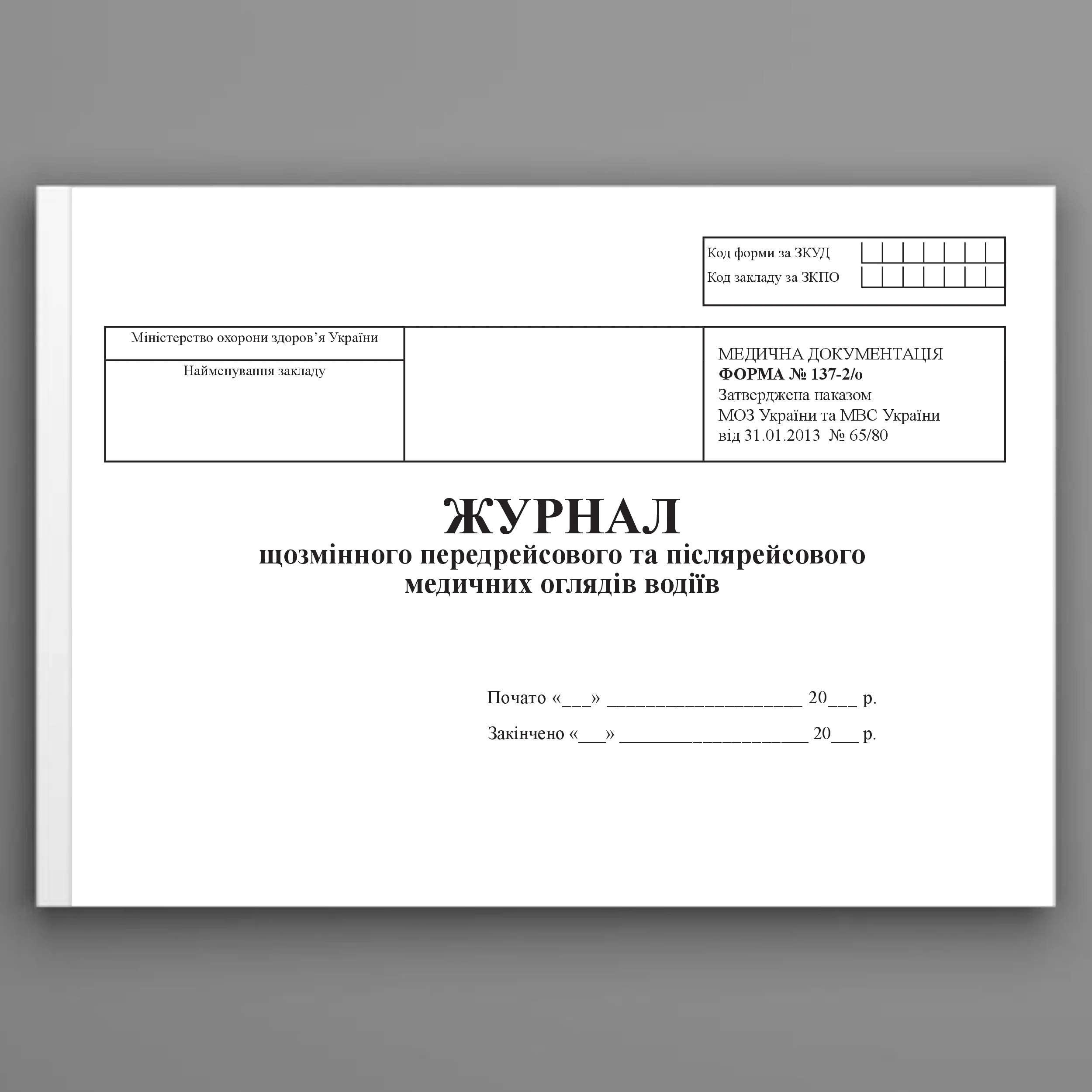 Код форми за ЗКУД
Код закладу за ЗКПО

Міністерство охорони здоров'я України

Найменування закладу

МЕДИЧНА ДОКУМЕНТАЦІЯ
ФОРМА № 137-2/о
Затверджена наказом
МОЗ України та МВС України
від 31.01.2013 № 65/80

ЖУРНАЛ
щозмінного передрейсового та післярейсового
медичних оглядів водіїв

Почато «____» ____ 20____ р.

Закінчено «____» ____ 20____ р.